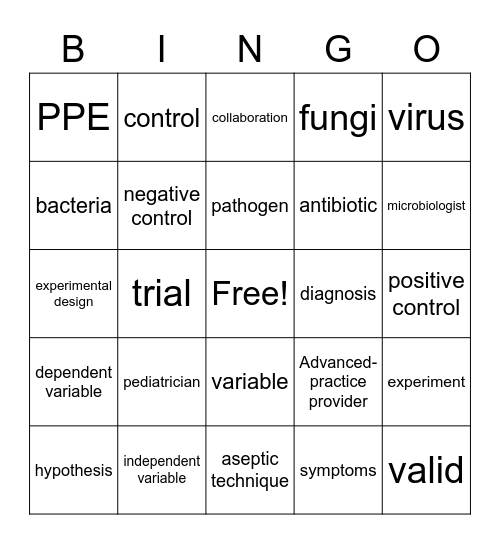 | B | I | N | G | O |
|---|---|---|---|---|
| PPE | control | collaboration | fungi | virus |
| bacteria | negative control | pathogen | antibiotic | microbiologist |
| experimental design | trial | Free! | diagnosis | positive control |
| dependent variable | pediatrician | variable | Advanced-practice provider | experiment |
| hypothesis | independent variable | aseptic technique | symptoms | valid |